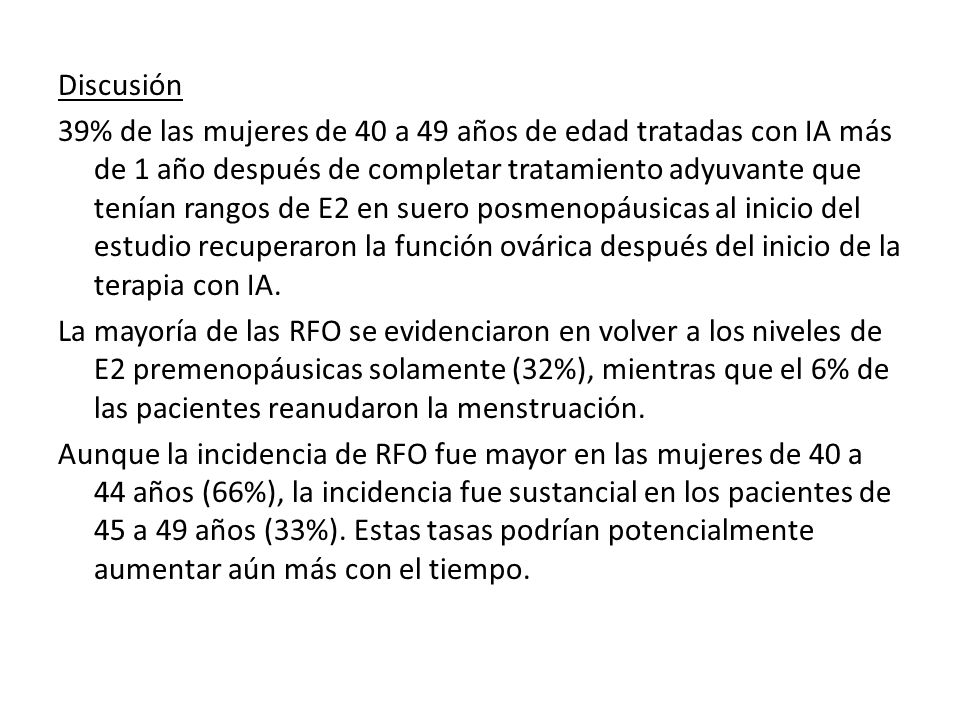 Discusión

39% de las mujeres de 40 a 49 años de edad tratadas con IA más de 1 año después de completar tratamiento adyuvante que tenían rangos de E2 en suero posmenopáusicas al inicio del estudio recuperaron la función ovárica después del inicio de la terapia con IA.

La mayoría de las RFO se evidenciaron en volver a los niveles de E2 premenopáusicas solamente (32%), mientras que el 6% de las pacientes reanudaron la menstruación.

Aunque la incidencia de RFO fue mayor en las mujeres de 40 a 44 años (66%), la incidencia fue sustancial en los pacientes de 45 a 49 años (33%). Estas tasas podrían potencialmente aumentar aún más con el tiempo.